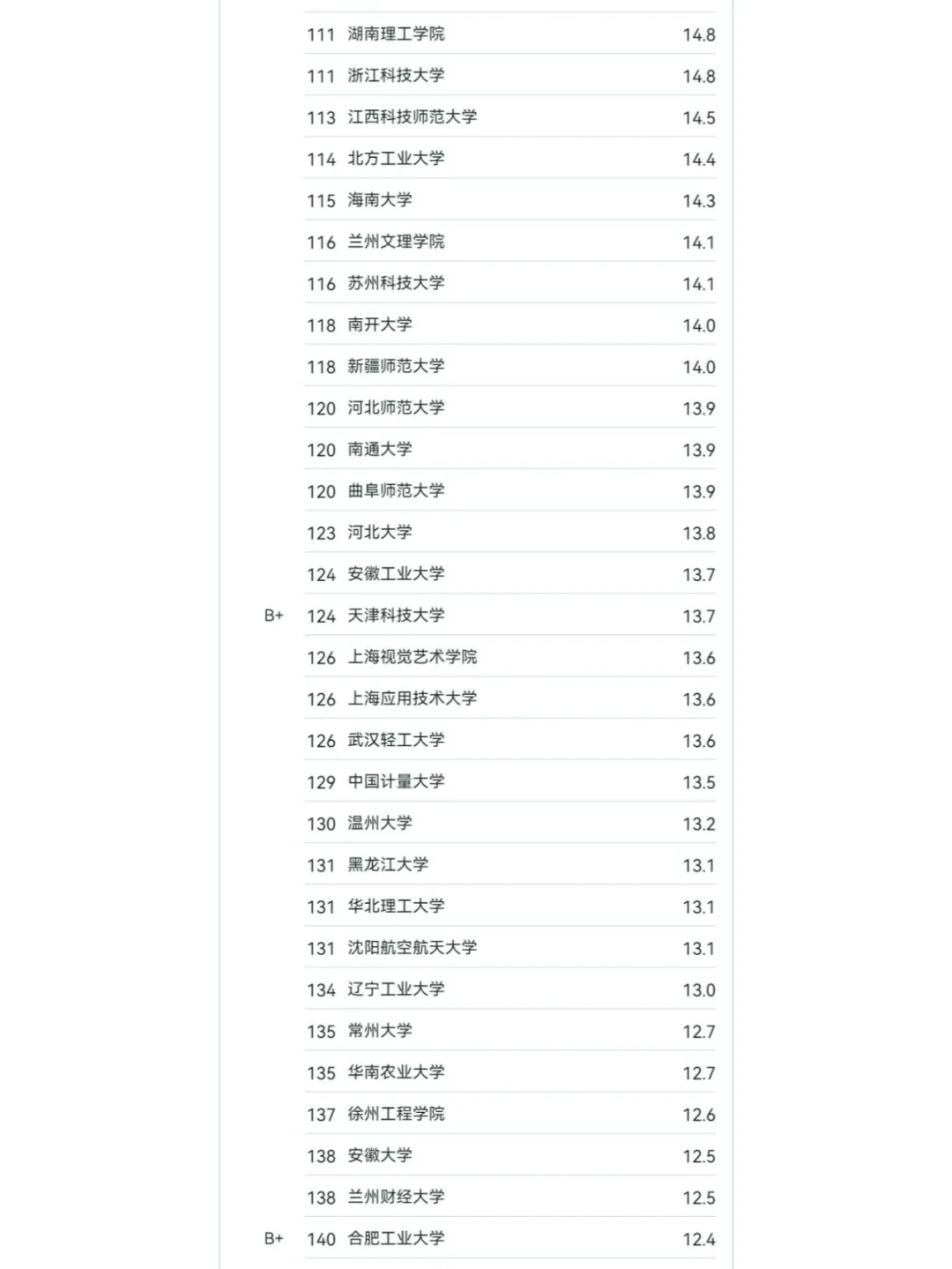 |  |  |  |  |
|---|---|---|---|
|  | 111 | 湖南理工学院 | 14.8 |
|  | 111 | 浙江科技大学 | 14.8 |
|  | 113 | 江西科技师范大学 | 14.5 |
|  | 114 | 北方工业大学 | 14.4 |
|  | 115 | 海南大学 | 14.3 |
|  | 116 | 兰州文理学院 | 14.1 |
|  | 116 | 苏州科技大学 | 14.1 |
|  | 118 | 南开大学 | 14.0 |
|  | 118 | 新疆师范大学 | 14.0 |
|  | 120 | 河北师范大学 | 13.9 |
|  | 120 | 南通大学 | 13.9 |
|  | 120 | 曲阜师范大学 | 13.9 |
|  | 123 | 河北大学 | 13.8 |
|  | 124 | 安徽工业大学 | 13.7 |
| B+ | 124 | 天津科技大学 | 13.7 |
|  | 126 | 上海视觉艺术学院 | 13.6 |
|  | 126 | 上海应用技术大学 | 13.6 |
|  | 126 | 武汉轻工大学 | 13.6 |
|  | 129 | 中国计量大学 | 13.5 |
|  | 130 | 温州大学 | 13.2 |
|  | 131 | 黑龙江大学 | 13.1 |
|  | 131 | 华北理工大学 | 13.1 |
|  | 131 | 沈阳航空航天大学 | 13.1 |
|  | 134 | 辽宁工业大学 | 13.0 |
|  | 135 | 常州大学 | 12.7 |
|  | 135 | 华南农业大学 | 12.7 |
|  | 137 | 徐州工程学院 | 12.6 |
|  | 138 | 安徽大学 | 12.5 |
|  | 138 | 兰州财经大学 | 12.5 |
| B+ | 140 | 合肥工业大学 | 12.4 |